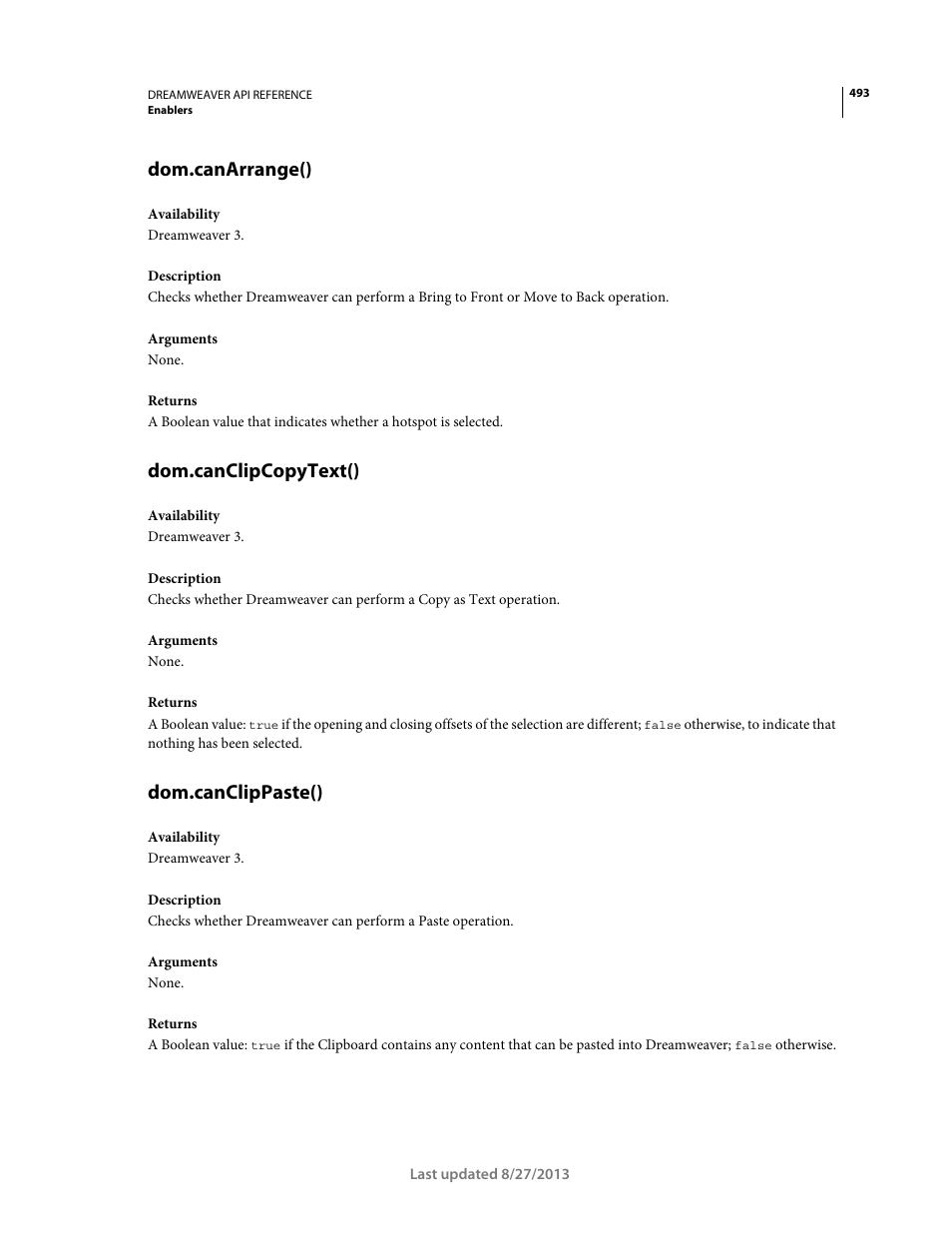 DREAMWEAVER API REFERENCE
Enablers

493

dom.canArrange()

Availability
Dreamweaver 3.

Description
Checks whether Dreamweaver can perform a Bring to Front or Move to Back operation.

Arguments
None.

Returns
A Boolean value that indicates whether a hotspot is selected.

dom.canClipCopyText()

Availability
Dreamweaver 3.

Description
Checks whether Dreamweaver can perform a Copy as Text operation.

Arguments
None.

Returns
A Boolean value: true if the opening and closing offsets of the selection are different; false otherwise, to indicate that nothing has been selected.

dom.canClipPaste()

Availability
Dreamweaver 3.

Description
Checks whether Dreamweaver can perform a Paste operation.

Arguments
None.

Returns
A Boolean value: true if the Clipboard contains any content that can be pasted into Dreamweaver; false otherwise.

Last updated 8/27/2013